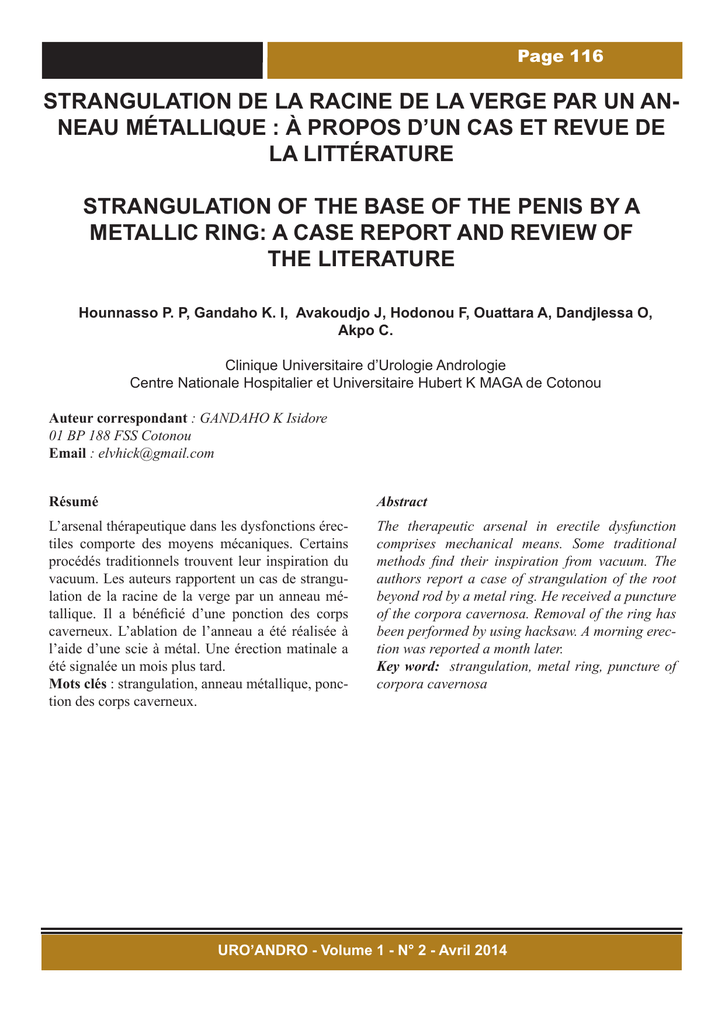 Page 116

STRANGULATION DE LA RACINE DE LA VERGE PAR UN ANNEAU MÉTALLIQUE : À PROPOS D'UN CAS ET REVUE DE LA LITTÉRATURE

STRANGULATION OF THE BASE OF THE PENIS BY A METALLIC RING: A CASE REPORT AND REVIEW OF THE LITERATURE

Hounnasso P. P, Gandaho K. I, Avakoudjo J, Hodonou F, Ouattara A, Dandjlessa O, Akpo C.

Clinique Universitaire d'Urologie Andrologie
Centre Nationale Hospitalier et Universitaire Hubert K MAGA de Cotonou

Auteur correspondant : GANDAHO K Isidore
01 BP 188 FSS Cotonou
Email : elvhick@gmail.com

Résumé

L'arsenal thérapeutique dans les dysfonctions érectiles comporte des moyens mécaniques. Certains procédés traditionnels trouvent leur inspiration du vacuum. Les auteurs rapportent un cas de strangulation de la racine de la verge par un anneau métallique. Il a bénéficié d'une ponction des corps caverneux. L'ablation de l'anneau a été réalisée à l'aide d'une scie à métal. Une érection matinale a été signalée un mois plus tard.
Mots clés : strangulation, anneau métallique, ponction des corps caverneux.

Abstract

The therapeutic arsenal in erectile dysfunction comprises mechanical means. Some traditional methods find their inspiration from vacuum. The authors report a case of strangulation of the root beyond rod by a metal ring. He received a puncture of the corpora cavernosa. Removal of the ring has been performed by using hacksaw. A morning erection was reported a month later.
Key word: strangulation, metal ring, puncture of corpora cavernosa

URO'ANDRO - Volume 1 - N° 2 - Avril 2014